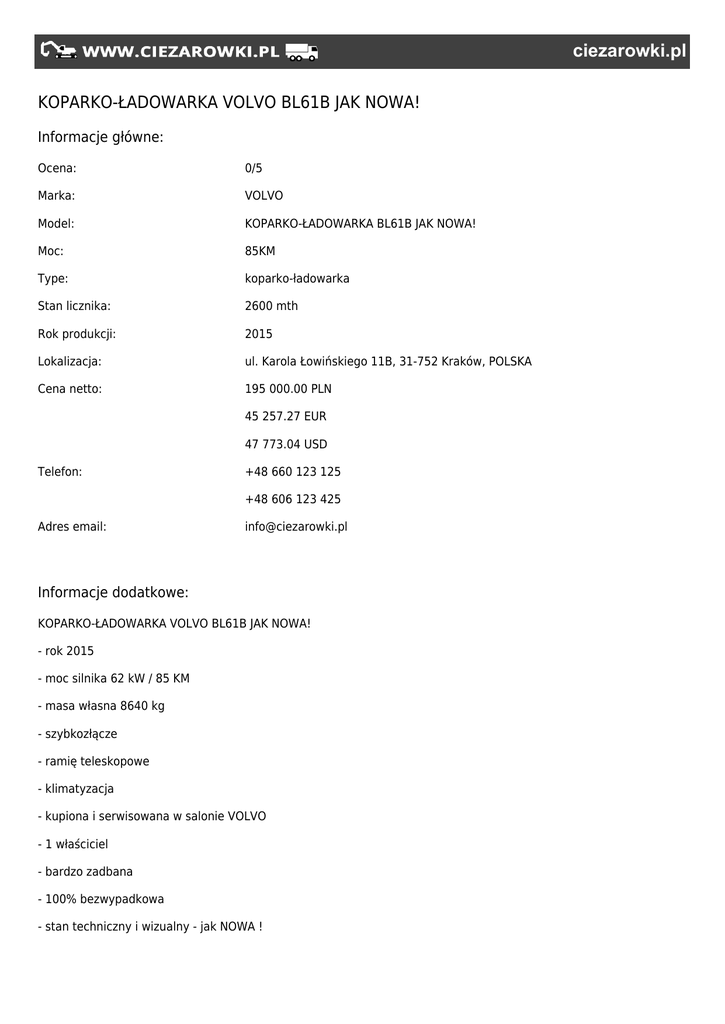 WWW.CIEZAROWKI.PL ciezarowki.pl

KOPARKO-ŁADOWARKA VOLVO BL61B JAK NOWA!

Informacje główne:

| | |
|---|---|
| Ocena: | 0/5 |
| Marka: | VOLVO |
| Model: | KOPARKO-ŁADOWARKA BL61B JAK NOWA! |
| Moc: | 85KM |
| Type: | koparko-ładowarka |
| Stan licznika: | 2600 mth |
| Rok produkcji: | 2015 |
| Lokalizacja: | ul. Karola Łowińskiego 11B, 31-752 Kraków, POLSKA |
| Cena netto: | 195 000.00 PLN |
| | 45 257.27 EUR |
| | 47 773.04 USD |
| Telefon: | +48 660 123 125 |
| | +48 606 123 425 |
| Adres email: | info@ciezarowki.pl |

Informacje dodatkowe:

KOPARKO-ŁADOWARKA VOLVO BL61B JAK NOWA!

- rok 2015

- moc silnika 62 kW / 85 KM

- masa własna 8640 kg

- szybkozłącze

- ramię teleskopowe

- klimatyzacja

- kupiona i serwisowana w salonie VOLVO

- 1 właściciel

- bardzo zadbana

- 100% bezwypadkowa

- stan techniczny i wizualny - jak NOWA !